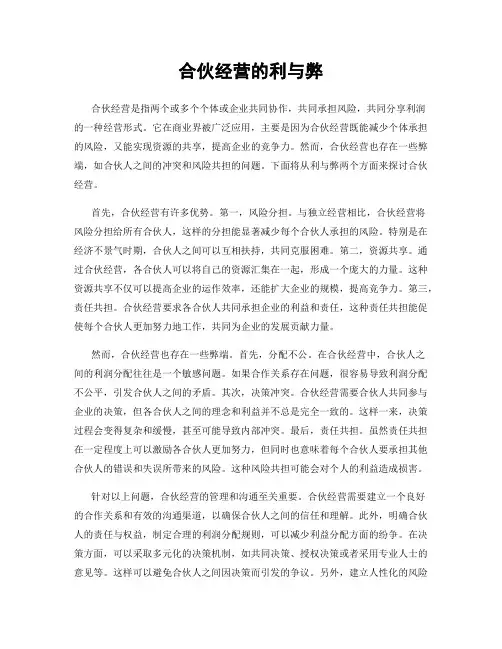 合伙经营的利与弊

合伙经营是指两个或多个个体或企业共同协作，共同承担风险，共同分享利润的一种经营形式。它在商业界被广泛应用，主要是因为合伙经营既能减少个体承担的风险，又能实现资源的共享，提高企业的竞争力。然而，合伙经营也存在一些弊端，如合伙人之间的冲突和风险共担的问题。下面将从利与弊两个方面来探讨合伙经营。

首先，合伙经营有许多优势。第一，风险分担。与独立经营相比，合伙经营将风险分担给所有合伙人，这样的分担能显著减少每个合伙人承担的风险。特别是在经济不景气时期，合伙人之间可以互相扶持，共同克服困难。第二，资源共享。通过合伙经营，各合伙人可以将自己的资源汇集在一起，形成一个庞大的力量。这种资源共享不仅可以提高企业的运作效率，还能扩大企业的规模，提高竞争力。第三，责任共担。合伙经营要求各合伙人共同承担企业的利益和责任，这种责任共担能促使每个合伙人更加努力地工作，共同为企业的发展贡献力量。

然而，合伙经营也存在一些弊端。首先，分配不公。在合伙经营中，合伙人之间的利润分配往往是一个敏感问题。如果合作关系存在问题，很容易导致利润分配不公平，引发合伙人之间的矛盾。其次，决策冲突。合伙经营需要合伙人共同参与企业的决策，但各合伙人之间的理念和利益并不总是完全一致的。这样一来，决策过程会变得复杂和缓慢，甚至可能导致内部冲突。最后，责任共担。虽然责任共担在一定程度上可以激励各合伙人更加努力，但同时也意味着每个合伙人要承担其他合伙人的错误和失误所带来的风险。这种风险共担可能会对个人的利益造成损害。

针对以上问题，合伙经营的管理和沟通至关重要。合伙经营需要建立一个良好的合作关系和有效的沟通渠道，以确保合伙人之间的信任和理解。此外，明确合伙人的责任与权益，制定合理的利润分配规则，可以减少利益分配方面的纷争。在决策方面，可以采取多元化的决策机制，如共同决策、授权决策或者采用专业人士的意见等。这样可以避免合伙人之间因决策而引发的争议。另外，建立人性化的风险